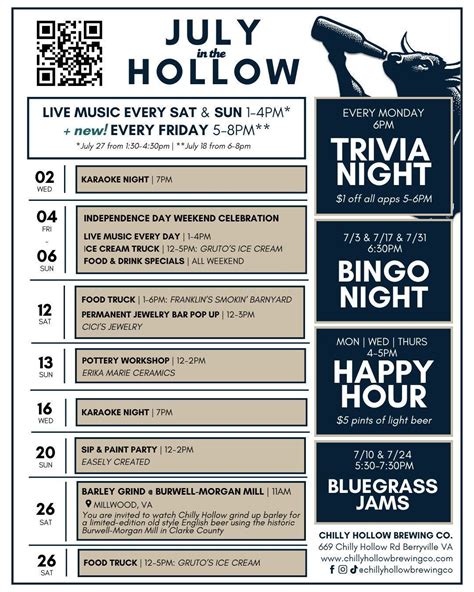 JULY
in the
HOLLOW

LIVE MUSIC EVERY SAT & SUN 1-4PM*
+ new! EVERY FRIDAY 5-8PM**
*July 27 from 1:30-4:30pm | **July 18 from 6-8pm

02
WED
KARAOKE NIGHT | 7PM

04
FRI
-
06
SUN
INDEPENDENCE DAY WEEKEND CELEBRATION
LIVE MUSIC EVERY DAY | 1-4PM
ICE CREAM TRUCK | 12-5PM: GRUTO'S ICE CREAM
FOOD & DRINK SPECIALS | ALL WEEKEND

12
SAT
FOOD TRUCK | 1-6PM: FRANKLIN'S SMOKIN' BARNYARD
PERMANENT JEWELRY BAR POP UP | 12-3PM
CICI'S JEWELRY

13
SUN
POTTERY WORKSHOP | 12-2PM
ERIKA MARIE CERAMICS

16
WED
KARAOKE NIGHT | 7PM

20
SUN
SIP & PAINT PARTY | 12-2PM
EASELY CREATED

26
SAT
BARLEY GRIND @ BURWELL-MORGAN MILL | 11AM
MILLWOOD, VA
You are invited to watch Chilly Hollow grind up barley for a limited-edition old style English beer using the historic Burwell-Morgan Mill in Clarke County

26
SAT
FOOD TRUCK | 12-5PM: GRUTO'S ICE CREAM

EVERY MONDAY
6PM
TRIVIA NIGHT
$1 off all apps 5-6PM

7/3 & 7/17 & 7/31
6:30PM
BINGO NIGHT

MON | WED | THURS
4-5PM
HAPPY HOUR
$5 pints of light beer

7/10 & 7/24
5:30-7:30PM
BLUEGRASS JAMS

CHILLY HOLLOW BREWING CO.
669 Chilly Hollow Rd Berryville VA
www.chillyhollowbrewingco.com
@chillyhollowbrewingco